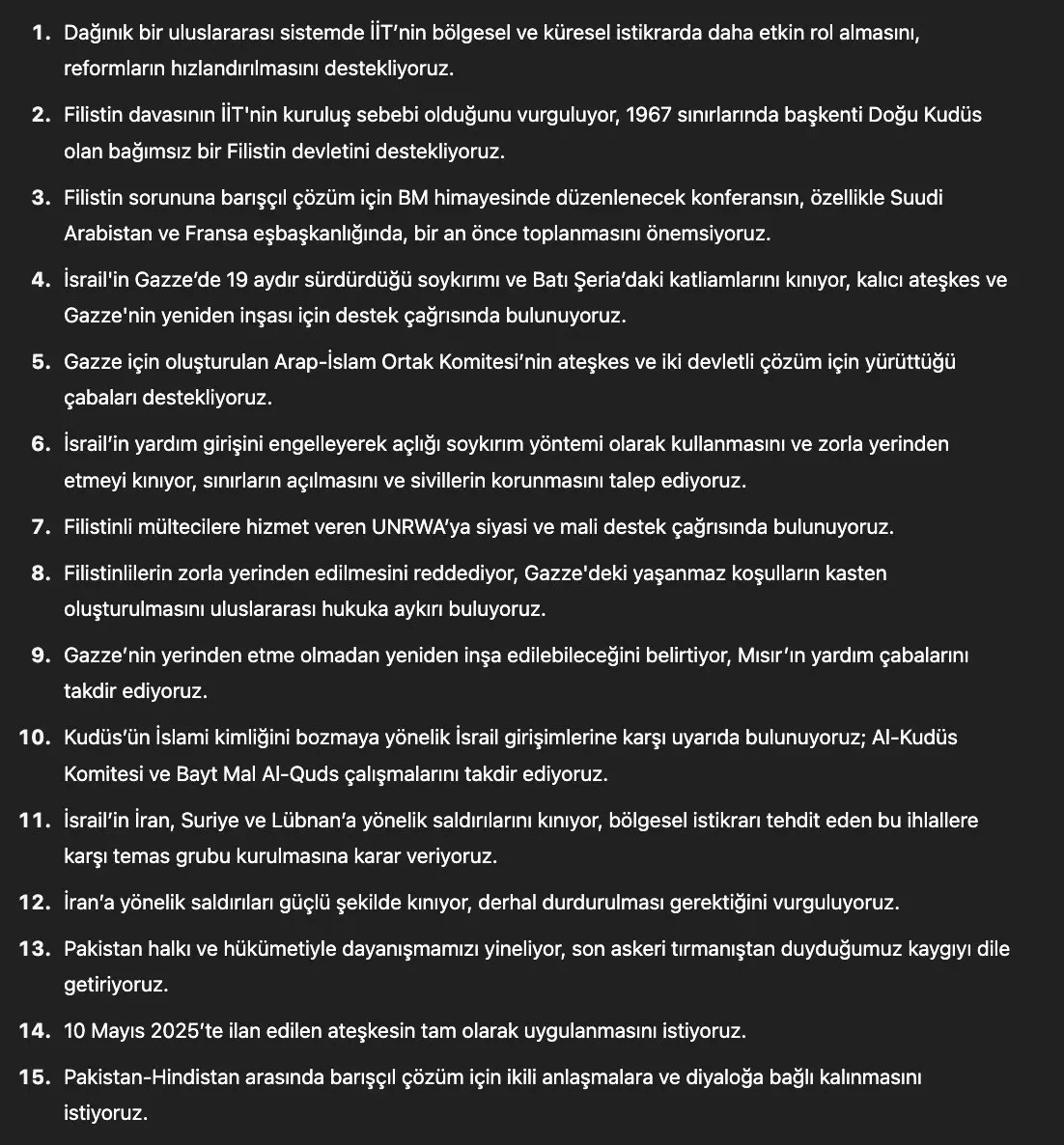 1. Dağınık bir uluslararası sistemde İİT'nin bölgesel ve küresel istikrarda daha etkin rol almasını, reformların hızlandırılmasını destekliyoruz.

2. Filistin davasının İİT'nin kuruluş sebebi olduğunu vurguluyor, 1967 sınırlarında başkenti Doğu Kudüs olan bağımsız bir Filistin devletini destekliyoruz.

3. Filistin sorununa barışçıl çözüm için BM himayesinde düzenlenecek konferansın, özellikle Suudi Arabistan ve Fransa eşbaşkanlığında, bir an önce toplanmasını önemsiyoruz.

4. İsrail'in Gazze'de 19 aydır sürdürdüğü soykırımı ve Batı Şeria'daki katliamlarını kınıyor, kalıcı ateşkes ve Gazze'nin yeniden inşası için destek çağrısında bulunuyoruz.

5. Gazze için oluşturulan Arap-İslam Ortak Komitesi'nin ateşkes ve iki devletli çözüm için yürüttüğü çabaları destekliyoruz.

6. İsrail'in yardım girişini engelleyerek açlığı soykırım yöntemi olarak kullanmasını ve zorla yerinden etmeyi kınıyor, sınırların açılmasını ve sivillerin korunmasını talep ediyoruz.

7. Filistinli mültecilere hizmet veren UNRWA'ya siyasi ve mali destek çağrısında bulunuyoruz.

8. Filistinlilerin zorla yerinden edilmesini reddediyor, Gazze'deki yaşanmaz koşulların kasten oluşturulmasını uluslararası hukuka aykırı buluyoruz.

9. Gazze'nin yerinden etme olmadan yeniden inşa edilebileceğini belirtiyor, Mısır'ın yardım çabalarını takdir ediyoruz.

10. Kudüs'ün İslami kimliğini bozmaya yönelik İsrail girişimlerine karşı uyarıda bulunuyoruz; Al-Kudüs Komitesi ve Bayt Mal Al-Quds çalışmalarını takdir ediyoruz.

11. İsrail'in İran, Suriye ve Lübnan'a yönelik saldırılarını kınıyor, bölgesel istikrarı tehdit eden bu ihlallere karşı temas grubu kurulmasına karar veriyoruz.

12. İran'a yönelik saldırıları güçlü şekilde kınıyor, derhal durdurulması gerektiğini vurguluyoruz.

13. Pakistan halkı ve hükümetiyle dayanışmamızı yineliyor, son askeri tırmanıştan duyduğumuz kaygıyı dile getiriyoruz.

14. 10 Mayıs 2025'te ilan edilen ateşkesin tam olarak uygulanmasını istiyoruz.

15. Pakistan-Hindistan arasında barışçıl çözüm için ikili anlaşmalara ve diyaloğa bağlı kalınmasını istiyoruz.